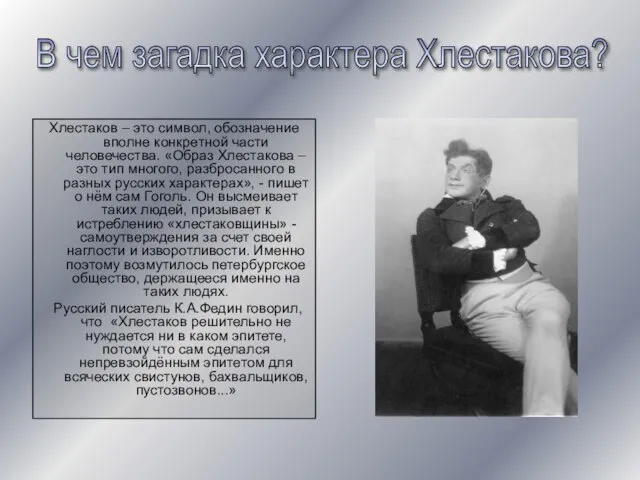 В чем загадка характера Хлестакова?

Хлестаков – это символ, обозначение вполне конкретной части человечества. «Образ Хлестакова – это тип многого, разбросанного в разных русских характерах», - пишет о нём сам Гоголь. Он высмеивает таких людей, призывает к истреблению «хлестаковщины» - самоутверждения за счет своей наглости и изворотливости. Именно поэтому возмутилось петербургское общество, держащееся именно на таких людях.

Русский писатель К.А.Федин говорил, что «Хлестаков решительно не нуждается ни в каком эпитете, потому что сам сделался непревзойдённым эпитетом для всяческих свистунов, бахвальщиков, пустозвонов...»